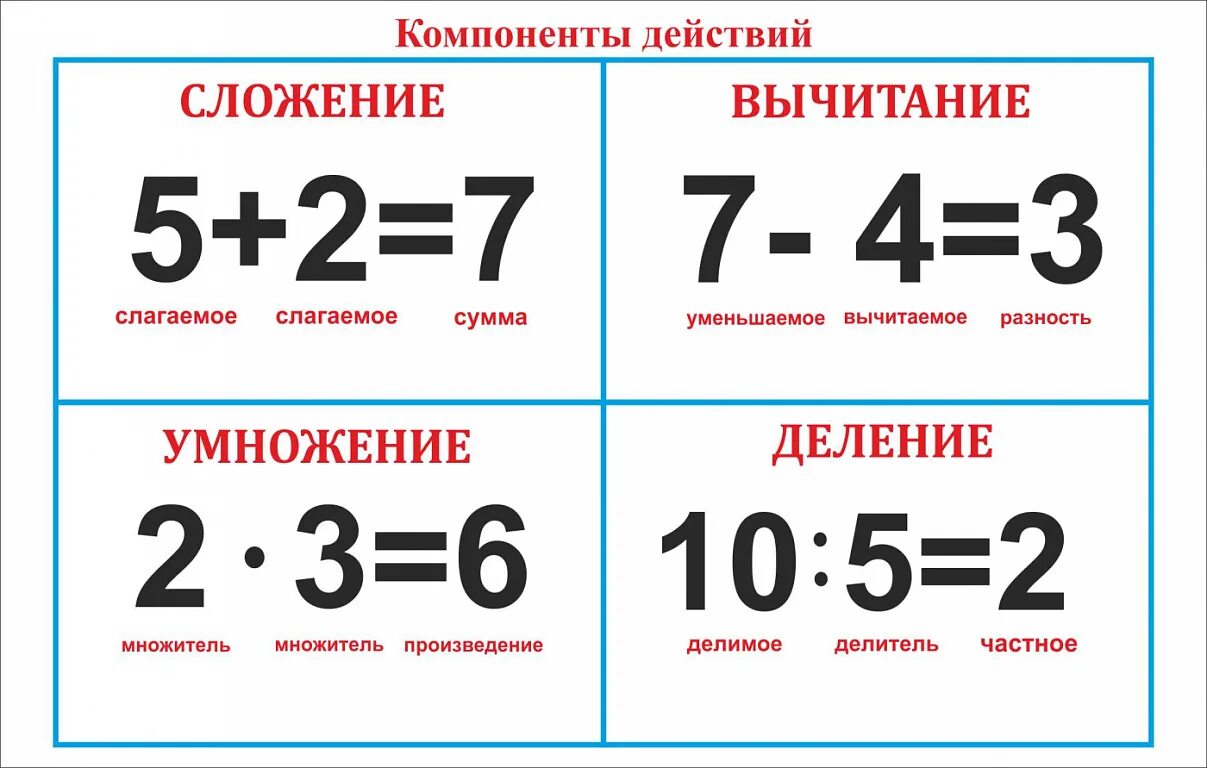 Компоненты действий

СЛОЖЕНИЕ

$5+2=7$

слагаемое слагаемое сумма

ВЫЧИТАНИЕ

$7-4=3$

уменьшаемое вычитаемое разность

УМНОЖЕНИЕ

$2 \cdot 3=6$

множитель множитель произведение

ДЕЛЕНИЕ

$10:5=2$

делимое делитель частное